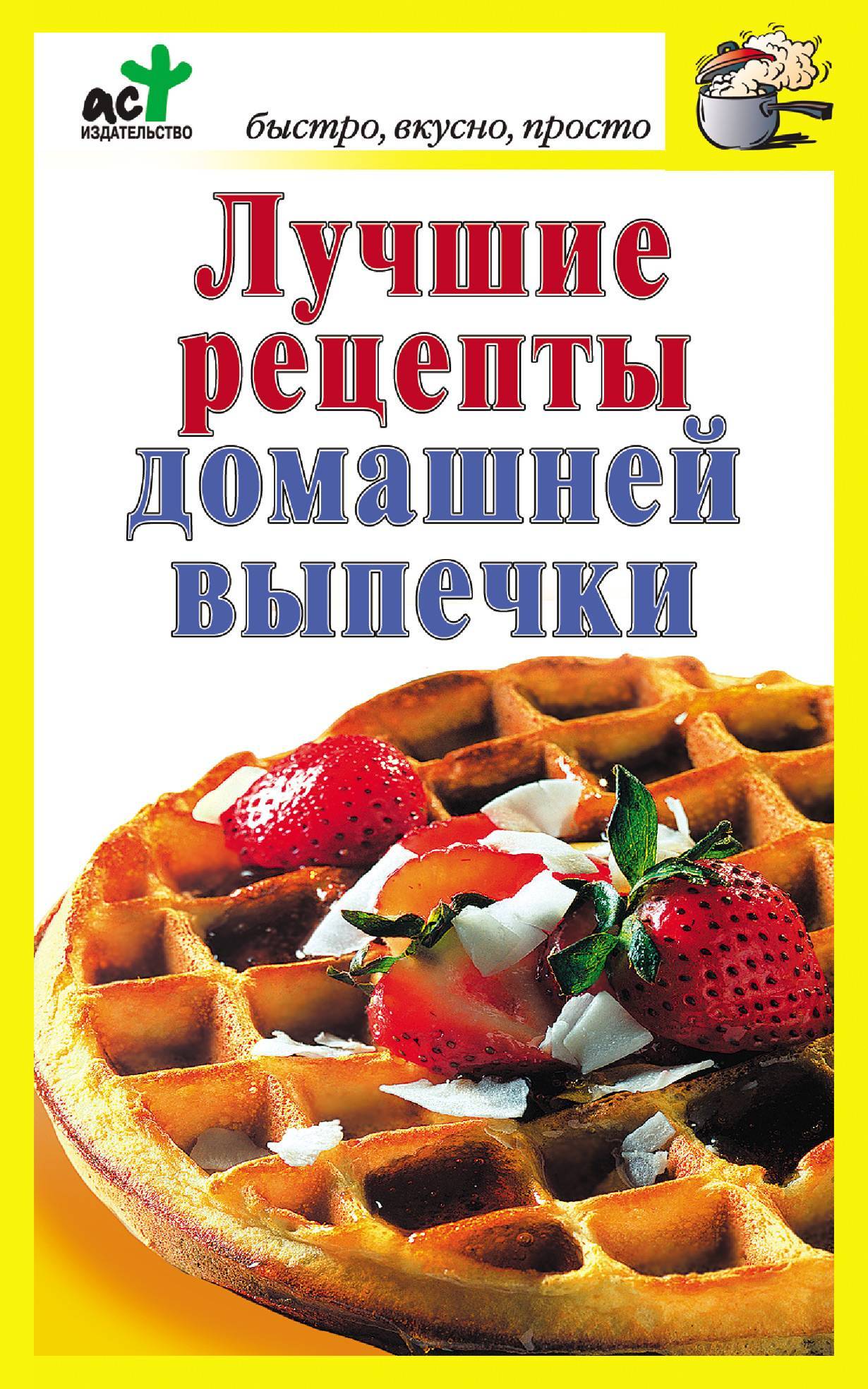 аст
ИЗДАТЕЛЬСТВО

быстро, вкусно, просто

Лучшие рецепты домашней выпечки